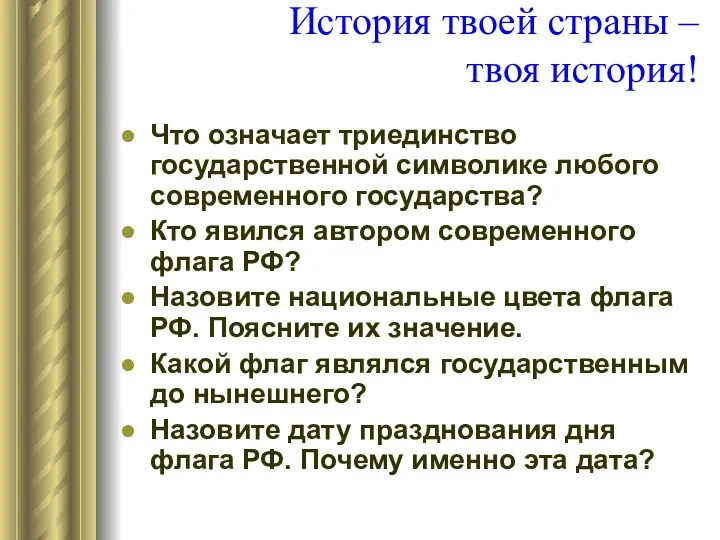 История твоей страны – твоя история!

- Что означает триединство государственной символике любого современного государства?
- Кто явился автором современного флага РФ?
- Назовите национальные цвета флага РФ. Поясните их значение.
- Какой флаг являлся государственным до нынешнего?
- Назовите дату празднования дня флага РФ. Почему именно эта дата?